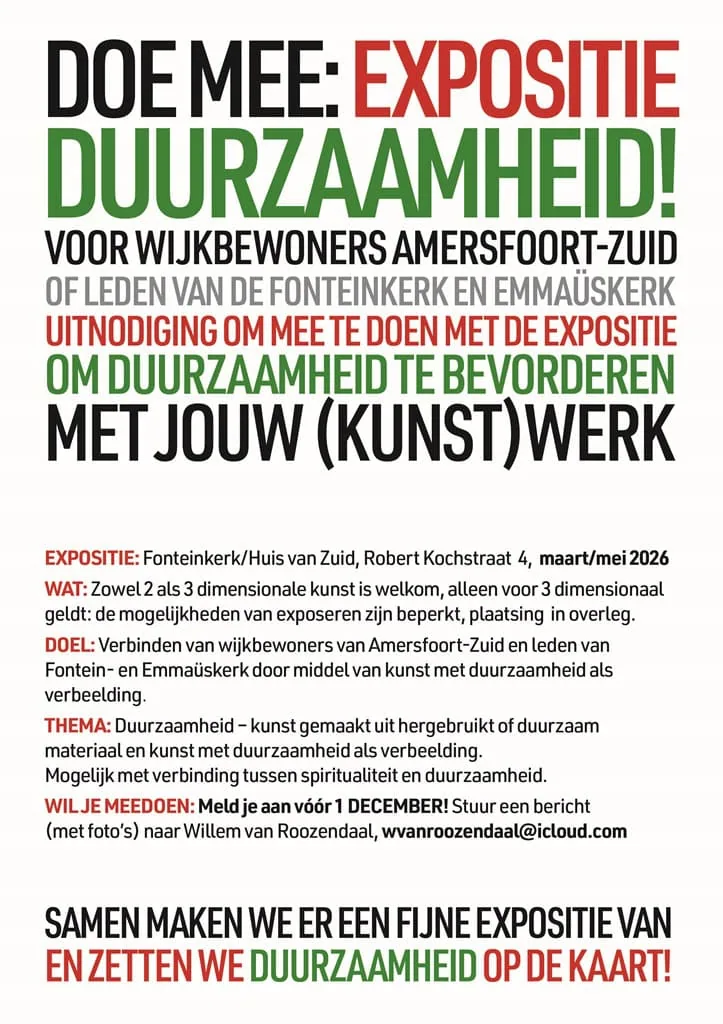 DOE MEE: EXPOSITIE DUURZAAMHEID!

VOOR WIJKBEWONERS AMERSFOORT-ZUID

OF LEDEN VAN DE FONTEINKERK EN EMMAÜSKERK

UITNODIGING OM MEE TE DOEN MET DE EXPOSITIE

OM DUURZAAMHEID TE BEVORDEREN

MET JOUW (KUNST)WERK

EXPOSITIE: Fonteinkerk/Huis van Zuid, Robert Kochstraat 4, maart/mei 2026

WAT: Zowel 2 als 3 dimensionale kunst is welkom, alleen voor 3 dimensionaal geldt: de mogelijkheden van exposeren zijn beperkt, plaatsing in overleg.

DOEL: Verbinden van wijkbewoners van Amersfoort-Zuid en leden van Fontein- en Emmaüskerk door middel van kunst met duurzaamheid als verbeelding.

THEMA: Duurzaamheid – kunst gemaakt uit hergebruikt of duurzaam materiaal en kunst met duurzaamheid als verbeelding.
Mogelijk met verbinding tussen spiritualiteit en duurzaamheid.

WIL JE MEEDOEN: Meld je aan vóór 1 DECEMBER! Stuur een bericht (met foto's) naar Willem van Roozendaal, wvanroozendaal@icloud.com

SAMEN MAKEN WE ER EEN FIJNE EXPOSITIE VAN
EN ZETTEN WE DUURZAAMHEID OP DE KAART!